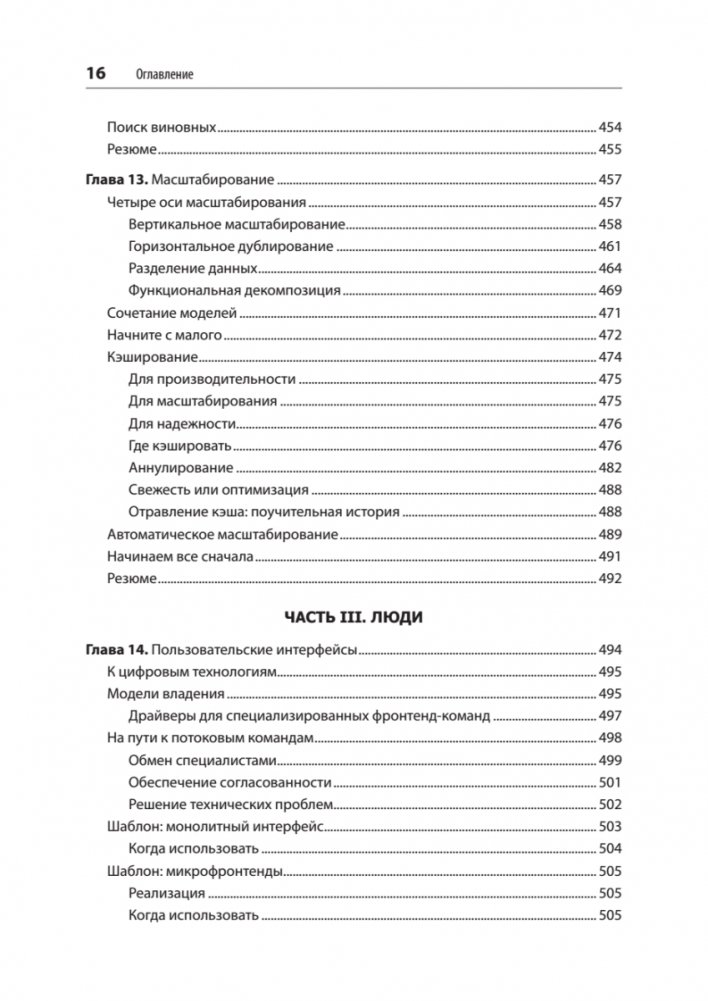 16 Оглавление

Поиск виновных 454
Резюме 455

Глава 13. Масштабирование 457
Четыре оси масштабирования 457
Вертикальное масштабирование 458
Горизонтальное дублирование 461
Разделение данных 464
Функциональная декомпозиция 469
Сочетание моделей 471
Начните с малого 472
Кэширование 474
Для производительности 475
Для масштабирования 475
Для надежности 476
Где кэшировать 476
Аннулирование 482
Свежесть или оптимизация 488
Отравление кэша: поучительная история 488
Автоматическое масштабирование 489
Начинаем все сначала 491
Резюме 492

ЧАСТЬ III. ЛЮДИ

Глава 14. Пользовательские интерфейсы 494
К цифровым технологиям 495
Модели владения 495
Драйверы для специализированных фронтенд-команд 497
На пути к потоковым командам 498
Обмен специалистами 499
Обеспечение согласованности 501
Решение технических проблем 502
Шаблон: монолитный интерфейс 503
Когда использовать 504
Шаблон: микрофронтенды 505
Реализация 505
Когда использовать 505